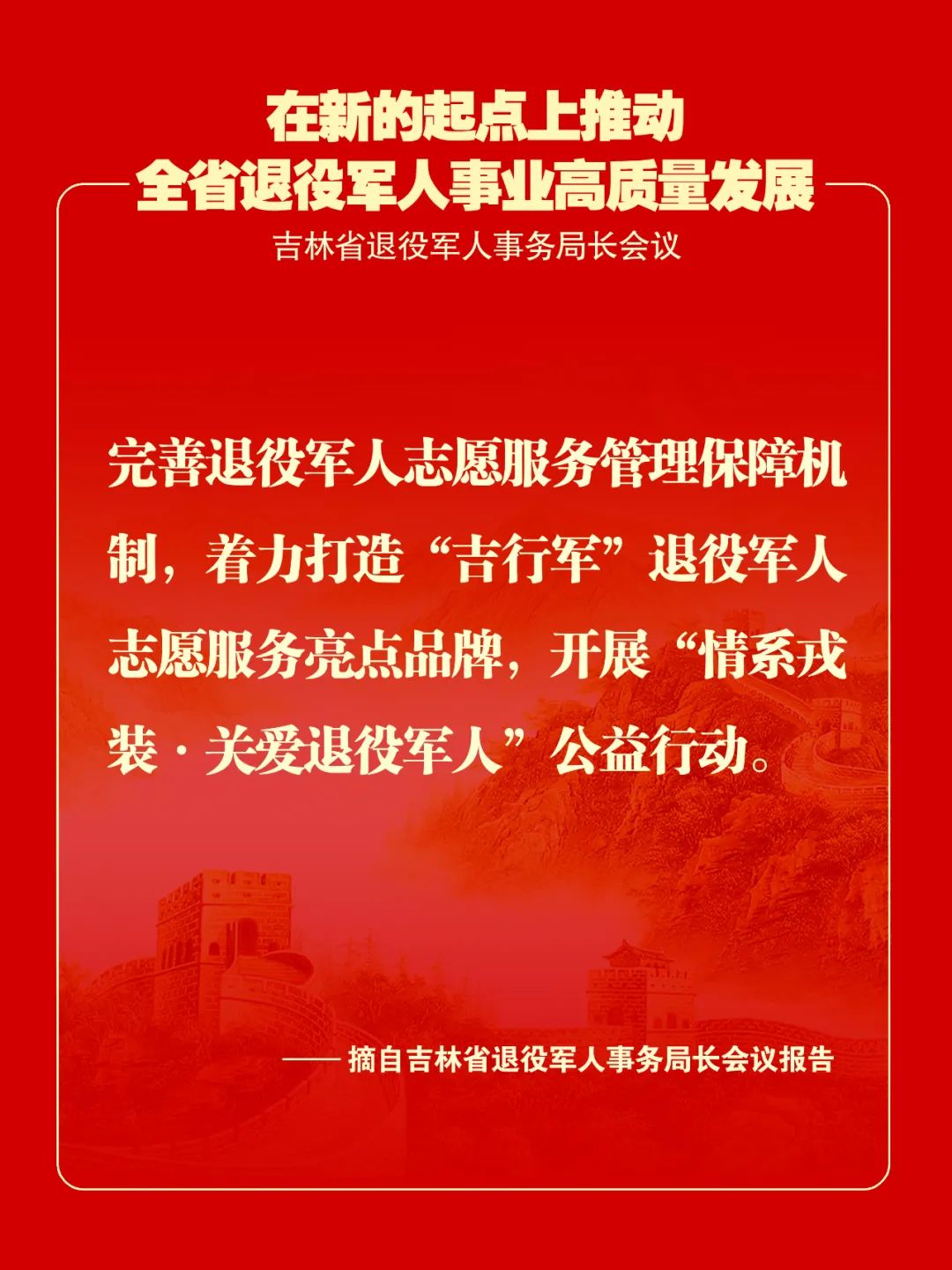 在新的起点上推动
全省退役军人事业高质量发展

吉林省退役军人事务局长会议

完善退役军人志愿服务管理保障机制，着力打造“吉行军”退役军人志愿服务亮点品牌，开展“情系戎装·关爱退役军人”公益行动。

——摘自吉林省退役军人事务局长会议报告